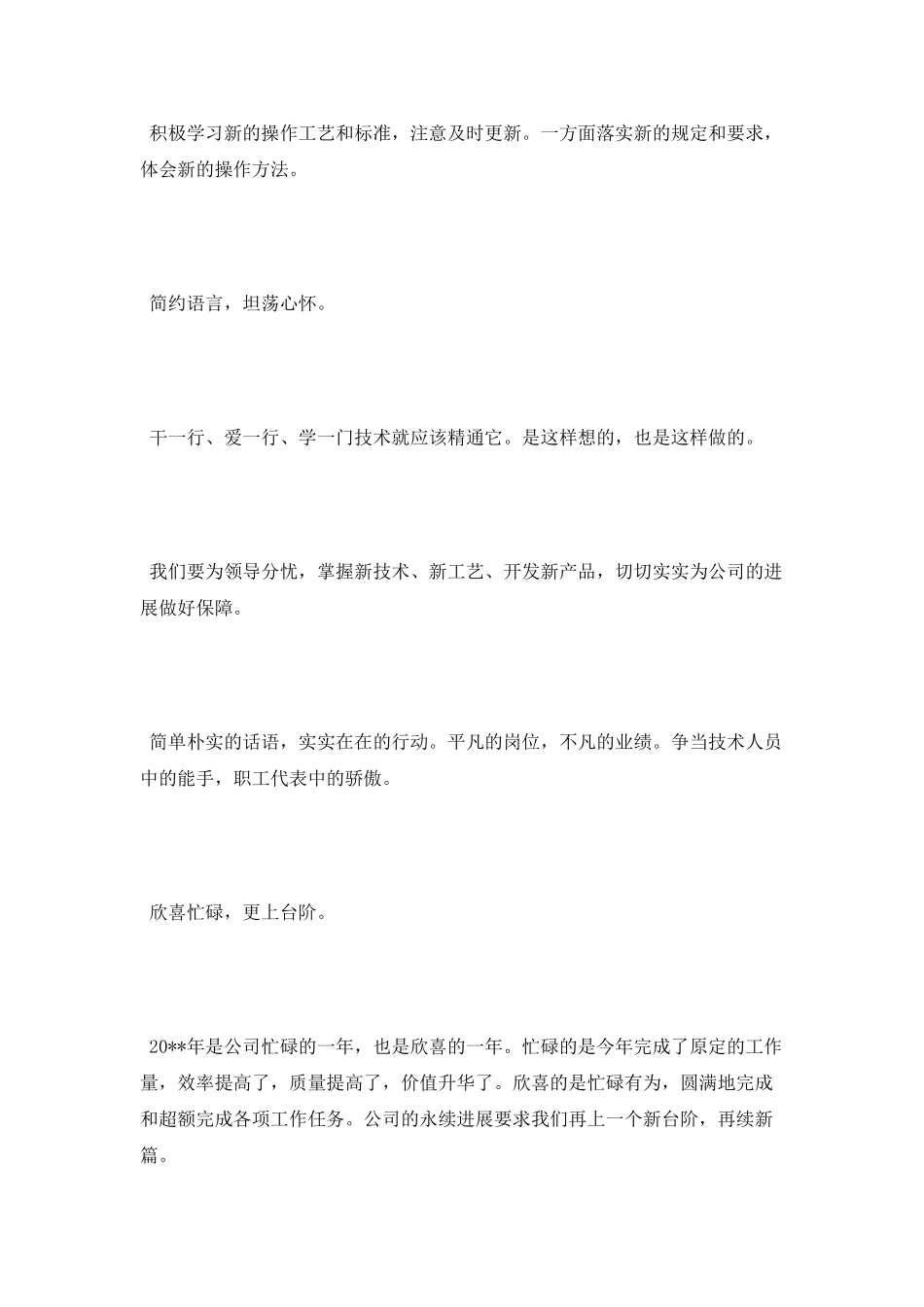 积极学习新的操作工艺和标准，注意及时更新。一方面落实新的规定和要求，体会新的操作方法。

简约语言，坦荡心怀。

干一行、爱一行、学一门技术就应该精通它。是这样想的，也是这样做的。

我们要为领导分忧，掌握新技术、新工艺、开发新产品，切切实实为公司的进展做好保障。

简单朴实的话语，实实在在的行动。平凡的岗位，不凡的业绩。争当技术人员中的能手，职工代表中的骄傲。

欣喜忙碌，更上台阶。

20**年是公司忙碌的一年，也是欣喜的一年。忙碌的是今年完成了原定的工作量，效率提高了，质量提高了，价值升华了。欣喜的是忙碌有为，圆满地完成和超额完成各项工作任务。公司的永续进展要求我们再上一个新台阶，再续新篇。